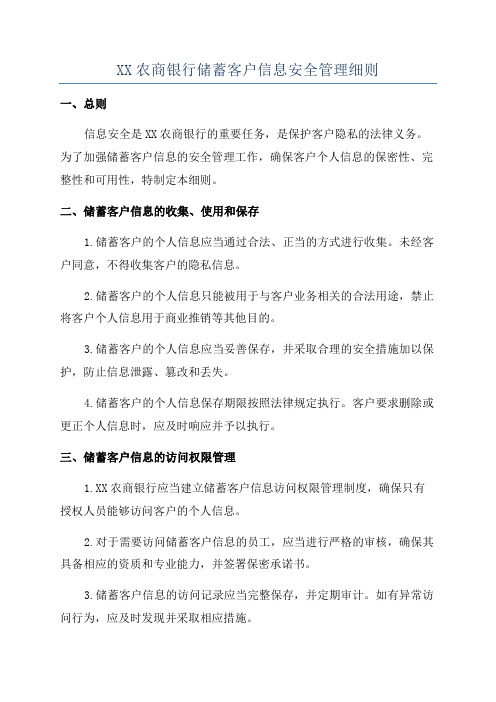 XX 农商银行储蓄客户信息安全管理细则

一、总则

信息安全是 XX 农商银行的重要任务，是保护客户隐私的法律义务。为了加强储蓄客户信息的安全管理工作，确保客户个人信息的保密性、完整性和可用性，特制定本细则。

二、储蓄客户信息的收集、使用和保存

1.储蓄客户的个人信息应当通过合法、正当的方式进行收集。未经客户同意，不得收集客户的隐私信息。

2.储蓄客户的个人信息只能被用于与客户业务相关的合法用途，禁止将客户个人信息用于商业推销等其他目的。

3.储蓄客户的个人信息应当妥善保存，并采取合理的安全措施加以保护，防止信息泄露、篡改和丢失。

4.储蓄客户的个人信息保存期限按照法律规定执行。客户要求删除或更正个人信息时，应及时响应并予以执行。

三、储蓄客户信息的访问权限管理

1.XX 农商银行应当建立储蓄客户信息访问权限管理制度，确保只有授权人员能够访问客户的个人信息。

2.对于需要访问储蓄客户信息的员工，应当进行严格的审核，确保其具备相应的资质和专业能力，并签署保密承诺书。

3.储蓄客户信息的访问记录应当完整保存，并定期审计。如有异常访问行为，应及时发现并采取相应措施。